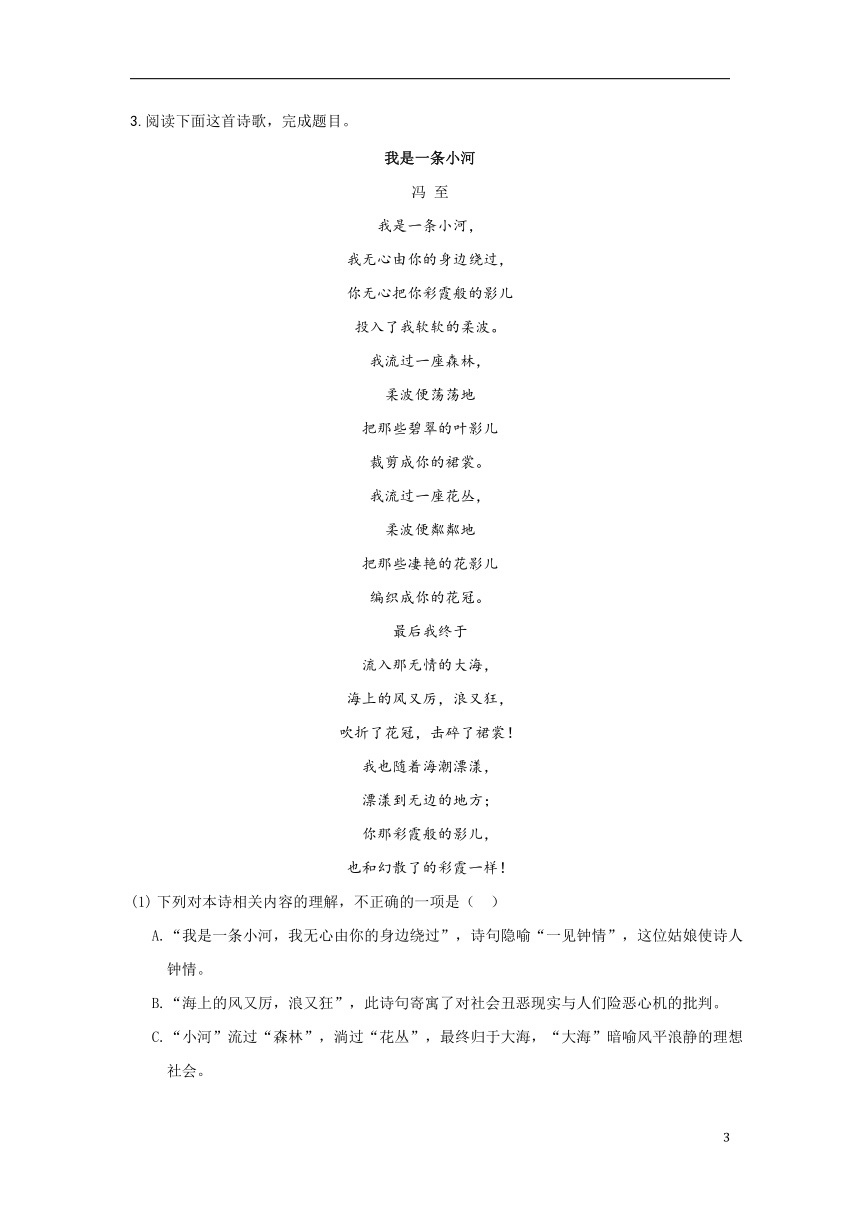 3. 阅读下面这首诗歌，完成题目。

我是一条小河

冯 至

我是一条小河，

我无心由你的身边绕过，

你无心把你彩霞般的影儿

投入了我软软的柔波。

我流过一座森林，

柔波便荡荡地

把那些碧翠的叶影儿

裁剪成你的裙裳。

我流过一座花丛，

柔波便粼粼地

把那些凄艳的花影儿

编织成你的花冠。

最后我终于

流入那无情的大海，

海上的风又厉，浪又狂，

吹折了花冠，击碎了裙裳！

我也随着海潮漂漾，

漂漾到无边的地方；

你那彩霞般的影儿，

也和幻散了的彩霞一样！

(1) 下列对本诗相关内容的理解，不正确的一项是（ ）

A.“我是一条小河，我无心由你的身边绕过”，诗句隐喻“一见钟情”，这位姑娘使诗人钟情。

B.“海上的风又厉，浪又狂”，此诗句寄寓了对社会丑恶现实与人们险恶心机的批判。

C.“小河”流过“森林”，淌过“花丛”，最终归于大海，“大海”暗喻风平浪静的理想社会。

3